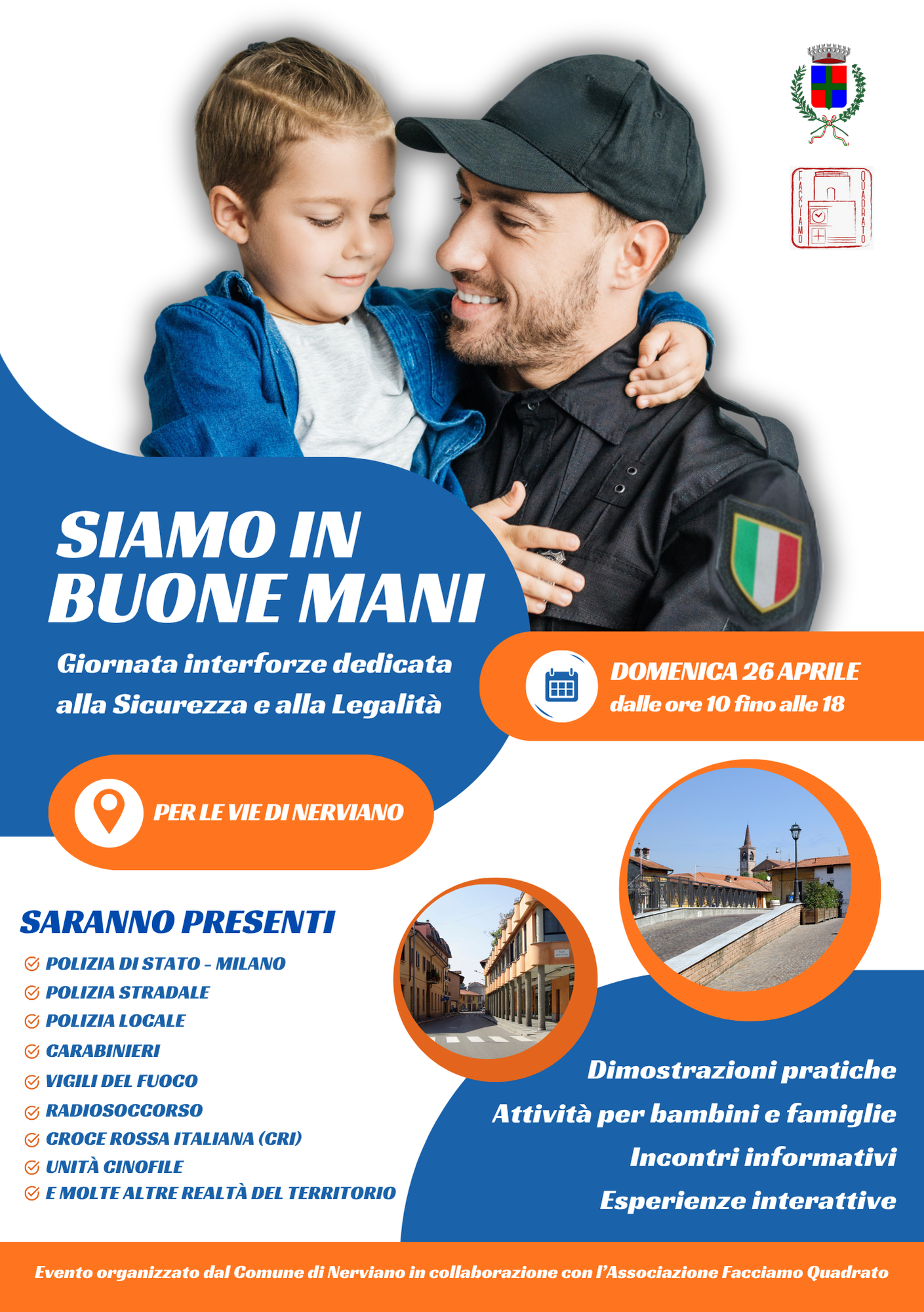 FACCIAMO QUADRATO

SIAMO IN BUONE MANI

Giornata interforze dedicata alla Sicurezza e alla Legalità

DOMENICA 26 APRILE
dalle ore 10 fino alle 18

PER LE VIE DI NERVIANO

SARANNO PRESENTI

POLIZIA DI STATO - MILANO
POLIZIA STRADALE
POLIZIA LOCALE
CARABINIERI
VIGILI DEL FUOCO
RADIOSOCCORSO
CROCE ROSSA ITALIANA (CRI)
UNITÀ CINOFILE
E MOLTE ALTRE REALTÀ DEL TERRITORIO

Dimostrazioni pratiche
Attività per bambini e famiglie
Incontri informativi
Esperienze interattive

Evento organizzato dal Comune di Nerviano in collaborazione con l'Associazione Facciamo Quadrato